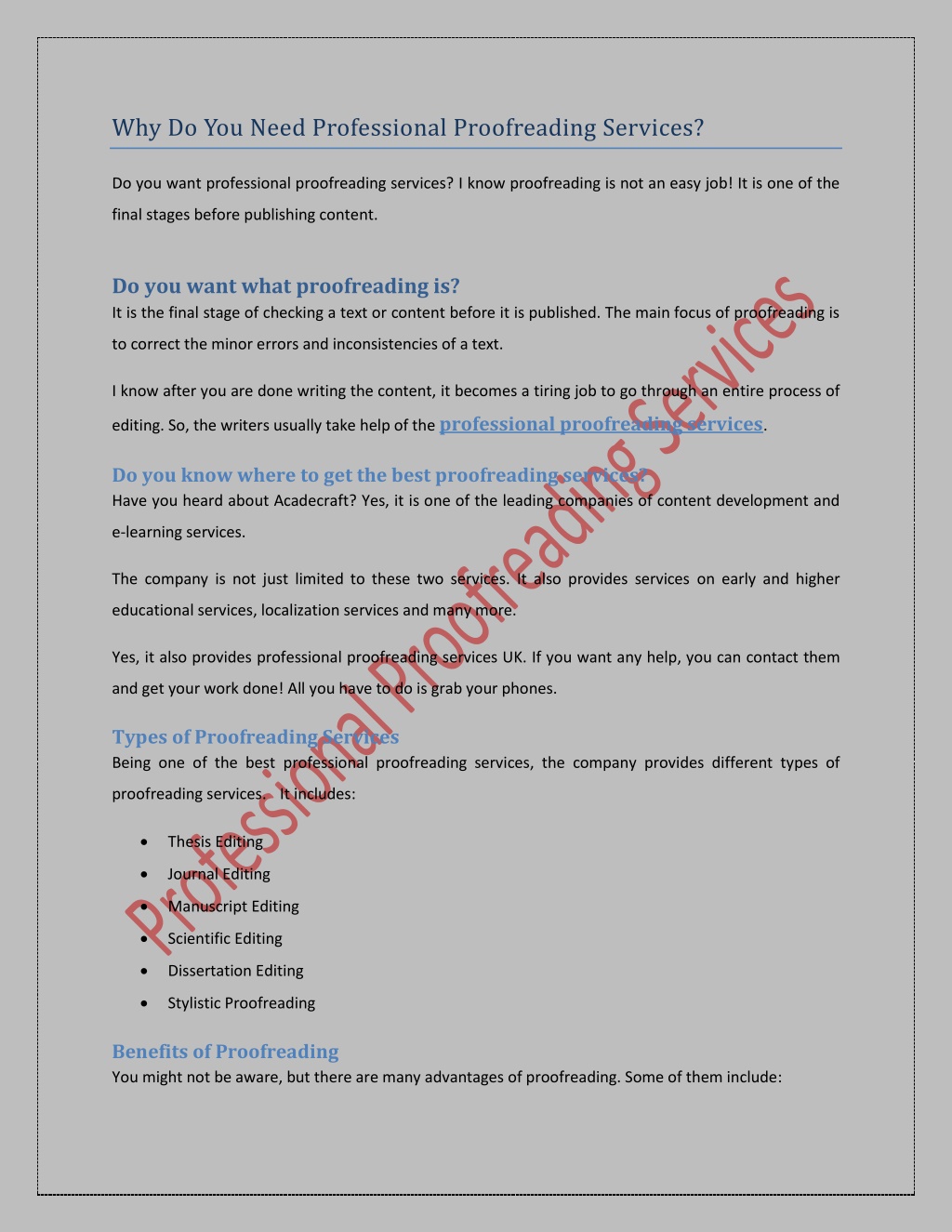 Why Do You Need Professional Proofreading Services?

Do you want professional proofreading services? I know proofreading is not an easy job! It is one of the final stages before publishing content.

Do you want what proofreading is?
It is the final stage of checking a text or content before it is published. The main focus of proofreading is to correct the minor errors and inconsistencies of a text.

I know after you are done writing the content, it becomes a tiring job to go through an entire process of editing. So, the writers usually take help of the professional proofreading services.

Do you know where to get the best proofreading services?
Have you heard about Acadecraft? Yes, it is one of the leading companies of content development and e-learning services.

The company is not just limited to these two services. It also provides services on early and higher educational services, localization services and many more.

Yes, it also provides professional proofreading services UK. If you want any help, you can contact them and get your work done! All you have to do is grab your phones.

Types of Proofreading Services
Being one of the best professional proofreading services, the company provides different types of proofreading services. It includes:

• Thesis Editing
• Journal Editing
• Manuscript Editing
• Scientific Editing
• Dissertation Editing
• Stylistic Proofreading

Benefits of Proofreading
You might not be aware, but there are many advantages of proofreading. Some of them include:

Professional Proofreading Services